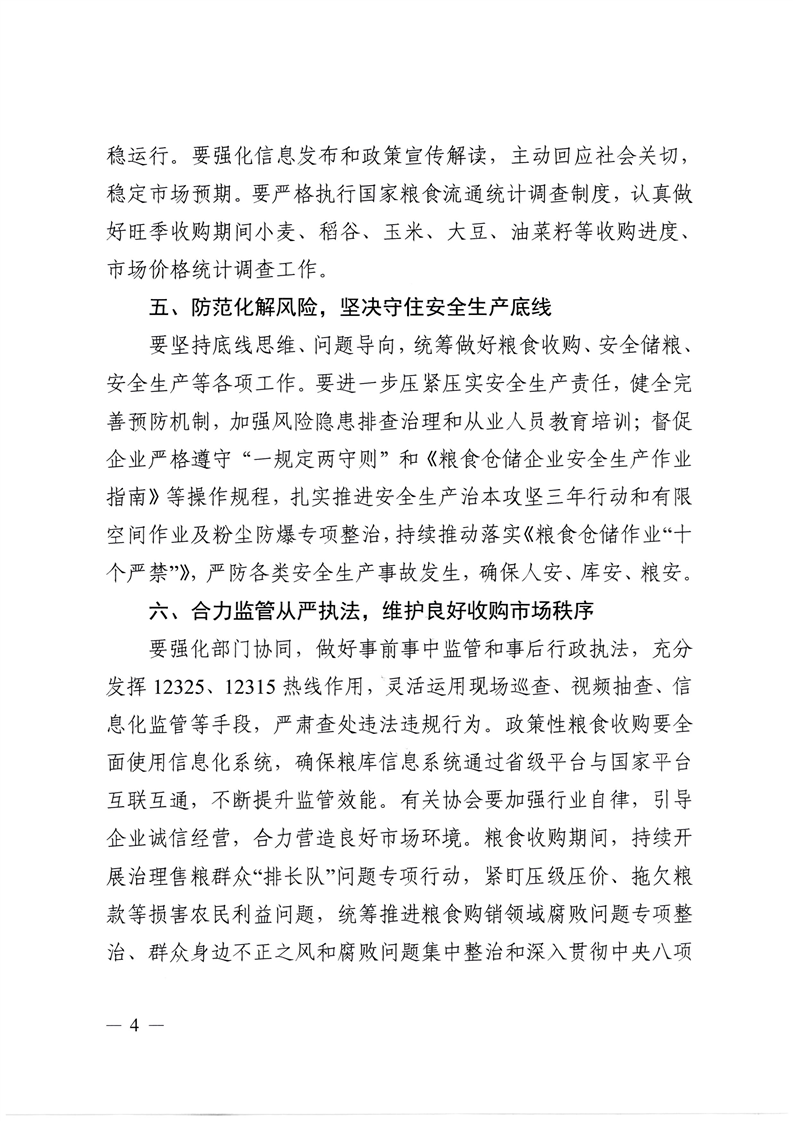 稳运行。要强化信息发布和政策宣传解读，主动回应社会关切，稳定市场预期。要严格执行国家粮食流通统计调查制度，认真做好旺季收购期间小麦、稻谷、玉米、大豆、油菜籽等收购进度、市场价格统计调查工作。

五、防范化解风险，坚决守住安全生产底线

要坚持底线思维、问题导向，统筹做好粮食收购、安全储粮、安全生产等各项工作。要进一步压紧压实安全生产责任，健全完善预防机制，加强风险隐患排查治理和从业人员教育培训；督促企业严格遵守“一规定两守则”和《粮食仓储企业安全生产作业指南》等操作规程，扎实推进安全生产治本攻坚三年行动和有限空间作业及粉尘防爆专项整治，持续推动落实《粮食仓储作业“十个严禁”》，严防各类安全生产事故发生，确保人安、库安、粮安。

六、合力监管从严执法，维护良好收购市场秩序

要强化部门协同，做好事前事中监管和事后行政执法，充分发挥 12325、12315 热线作用，灵活运用现场巡查、视频抽查、信息化监管等手段，严肃查处违法违规行为。政策性粮食收购要全面使用信息化系统，确保粮库信息系统通过省级平台与国家平台互联互通，不断提升监管效能。有关协会要加强行业自律，引导企业诚信经营，合力营造良好市场环境。粮食收购期间，持续开展治理售粮群众“排长队”问题专项行动，紧盯压级压价、拖欠粮款等损害农民利益问题，统筹推进粮食购销领域腐败问题专项整治、群众身边不正之风和腐败问题集中整治和深入贯彻中央八项

— 4 —